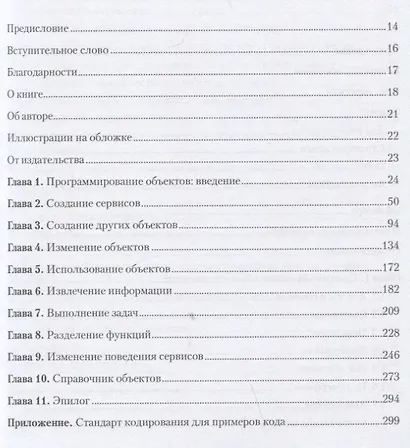 Предисловие 14

Вступительное слово 16

Благодарности 17

О книге 18

Об авторе 21

Иллюстрации на обложке 22

От издательства 23

Глава 1. Программирование объектов: введение 24

Глава 2. Создание сервисов 50

Глава 3. Создание других объектов 94

Глава 4. Изменение объектов 134

Глава 5. Использование объектов 172

Глава 6. Извлечение информации 182

Глава 7. Выполнение задач 209

Глава 8. Разделение функций 228

Глава 9. Изменение поведения сервисов 246

Глава 10. Справочник объектов 273

Глава 11. Эпилог 294

Приложение. Стандарт кодирования для примеров кода 299